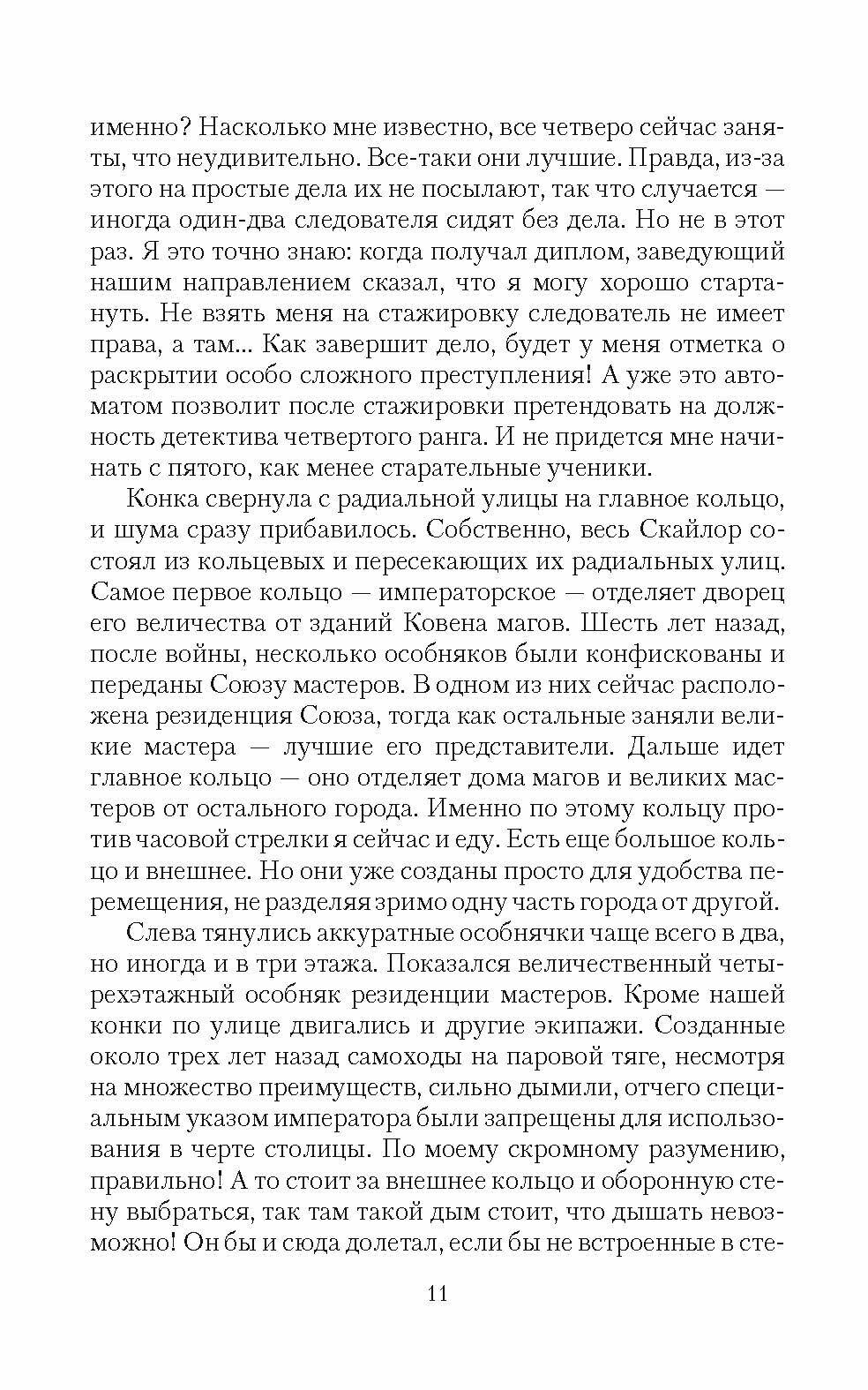 именно? Насколько мне известно, все четверо сейчас заняты, что неудивительно. Все-таки они лучшие. Правда, из-за этого на простые дела их не посылают, так что случается — иногда один-два следователя сидят без дела. Но не в этот раз. Я это точно знаю: когда получал диплом, заведующий нашим направлением сказал, что я могу хорошо стартануть. Не взять меня на стажировку следователь не имеет права, а там... Как завершит дело, будет у меня отметка о раскрытии особо сложного преступления! А уже это автоматом позволит после стажировки претендовать на должность детектива четвертого ранга. И не придется мне начинать с пятого, как менее старательные ученики.

Конка свернула с радиальной улицы на главное кольцо, и шума сразу прибавилось. Собственно, весь Скайлор состоял из кольцевых и пересекающих их радиальных улиц. Самое первое кольцо — императорское — отделяет дворец его величества от зданий Ковена магов. Шесть лет назад, после войны, несколько особняков были конфискованы и переданы Союзу мастеров. В одном из них сейчас расположена резиденция Союза, тогда как остальные заняли великие мастера — лучшие его представители. Дальше идет главное кольцо — оно отделяет дома магов и великих мастеров от остального города. Именно по этому кольцу против часовой стрелки я сейчас и еду. Есть еще большое кольцо и внешнее. Но они уже созданы просто для удобства перемещения, не разделяя зримо одну часть города от другой.

Слева тянулись аккуратные особнячки чаще всего в два, но иногда и в три этажа. Показался величественный четырехэтажный особняк резиденции мастеров. Кроме нашей конки по улице двигались и другие экипажи. Созданные около трех лет назад самоходы на паровой тяге, несмотря на множество преимуществ, сильно дымили, отчего специальным указом императора были запрещены для использования в черте столицы. По моему скромному разумению, правильно! А то стоит за внешнее кольцо и оборонную стену выбраться, так там такой дым стоит, что дышать невозможно! Он бы и сюда долетал, если бы не встроенные в сте-

11